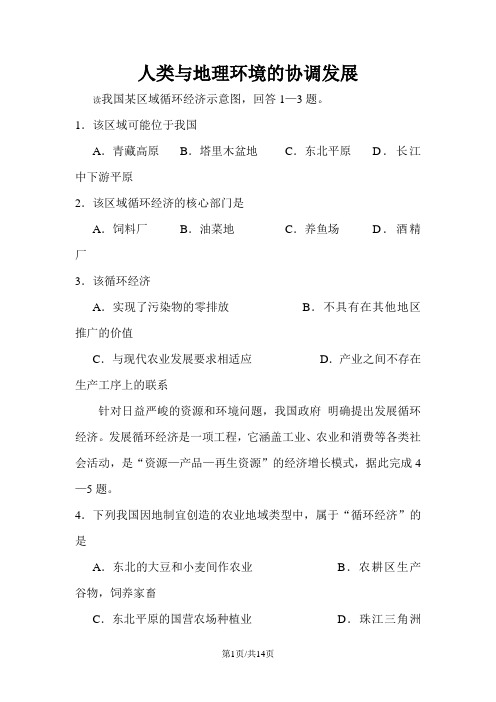 人类与地理环境的协调发展

读我国某区域循环经济示意图，回答 1—3 题。

1．该区域可能位于我国

A．青藏高原　B．塔里木盆地　C．东北平原　D．长江中下游平原

2．该区域循环经济的核心部门是

A．饲料厂　B．油菜地　C．养鱼场　D．酒精厂

3．该循环经济

A．实现了污染物的零排放　B．不具有在其他地区推广的价值

C．与现代农业发展要求相适应　D．产业之间不存在生产工序上的联系

针对日益严峻的资源和环境问题，我国政府 明确提出发展循环经济。发展循环经济是一项工程，它涵盖工业、农业和消费等各类社会活动，是“资源—产品—再生资源”的经济增长模式，据此完成 4—5 题。

4．下列我国因地制宜创造的农业地域类型中，属于“循环经济”的是

A．东北的大豆和小麦间作农业　B．农耕区生产谷物，饲养家畜

C．东北平原的国营农场种植业　D．珠江三角洲

第1页/共14页